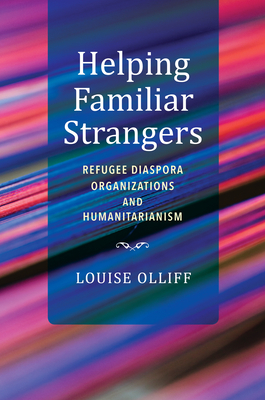 Helping Familiar Strangers

REFUGEE DIASPORA ORGANIZATIONS AND HUMANITARIANISM

LOUISE OLLIFF